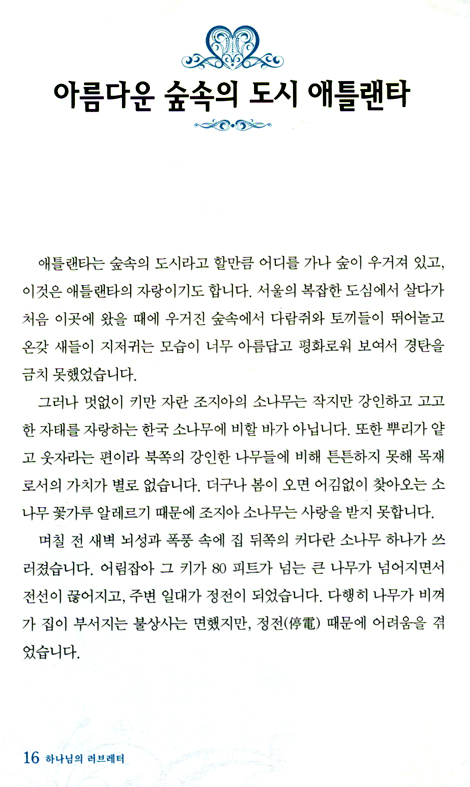 아름다운 숲속의 도시 애틀랜타

애틀랜타는 숲속의 도시라고 할만큼 어디를 가나 숲이 우거져 있고, 이것은 애틀랜타의 자랑이기도 합니다. 서울의 복잡한 도심에서 살다가 처음 이곳에 왔을 때에 우거진 숲속에서 다람쥐와 토끼들이 뛰어놀고 온갖 새들이 지저귀는 모습이 너무 아름답고 평화로워 보여서 경탄을 금치 못했었습니다.

그러나 멋없이 키만 자란 조지아의 소나무는 작지만 강인하고 고고한 자태를 자랑하는 한국 소나무에 비할 바가 아닙니다. 또한 뿌리가 얕고 웃자라는 편이라 북쪽의 강인한 나무들에 비해 튼튼하지 못해 목재로서의 가치가 별로 없습니다. 더구나 봄이 오면 어김없이 찾아오는 소나무 꽃가루 알레르기 때문에 조지아 소나무는 사랑을 받지 못합니다.

며칠 전 새벽 뇌성과 폭풍 속에 집 뒤쪽의 커다란 소나무 하나가 쓰러졌습니다. 어림잡아 그 키가 80 피트가 넘는 큰 나무가 넘어지면서 전선이 끊어지고, 주변 일대가 정전이 되었습니다. 다행히 나무가 비껴가 집이 부서지는 불상사는 면했지만, 정전(停電) 때문에 어려움을 겪었습니다.

16 하나님의 러브레터